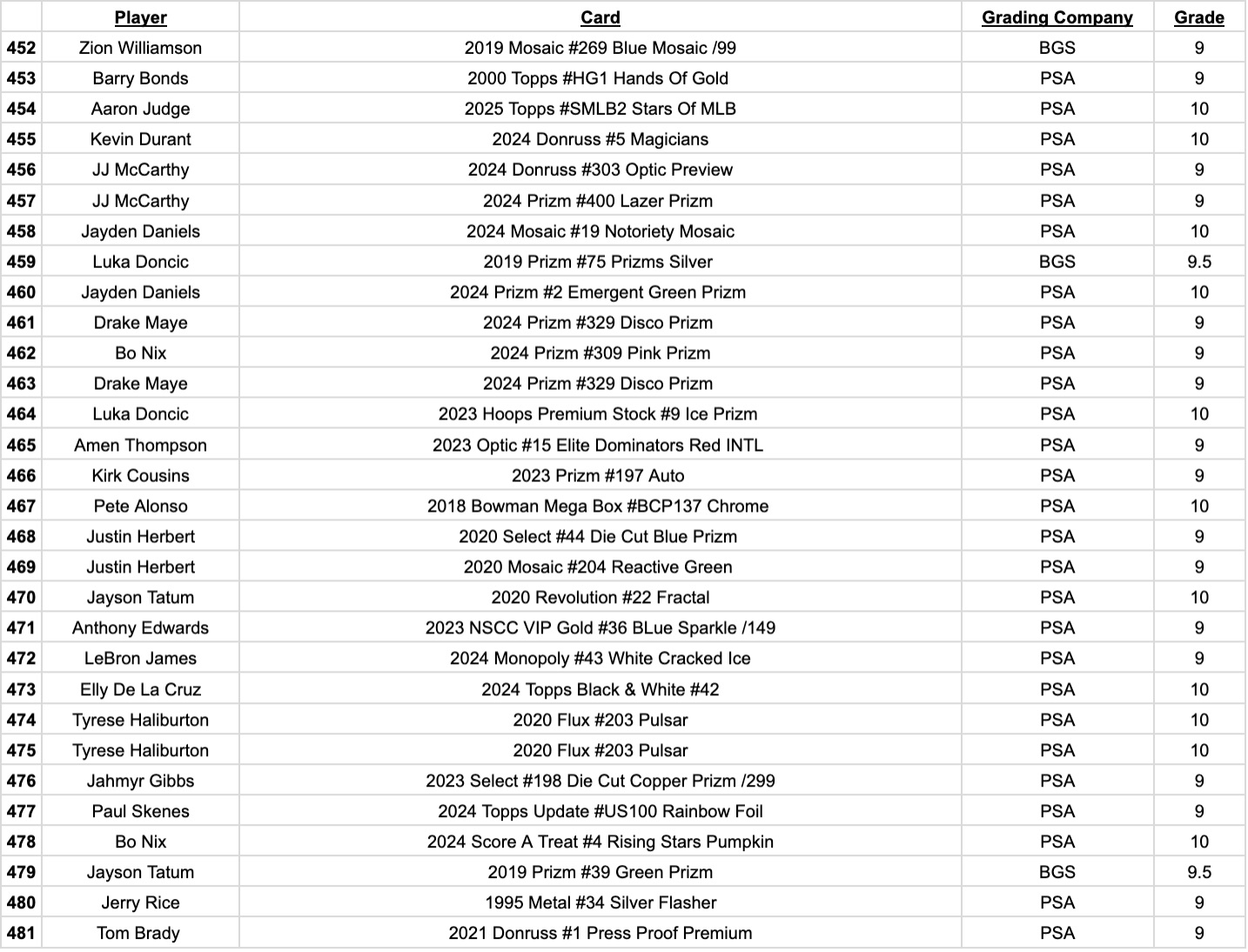 | | Player | Card | Grading Company | Grade |
|---|---|---|---|---|
| 452 | Zion Williamson | 2019 Mosaic #269 Blue Mosaic /99 | BGS | 9 |
| 453 | Barry Bonds | 2000 Topps #HG1 Hands Of Gold | PSA | 9 |
| 454 | Aaron Judge | 2025 Topps #SMLB2 Stars Of MLB | PSA | 10 |
| 455 | Kevin Durant | 2024 Donruss #5 Magicians | PSA | 10 |
| 456 | JJ McCarthy | 2024 Donruss #303 Optic Preview | PSA | 9 |
| 457 | JJ McCarthy | 2024 Prizm #400 Lazer Prizm | PSA | 9 |
| 458 | Jayden Daniels | 2024 Mosaic #19 Notoriety Mosaic | PSA | 10 |
| 459 | Luka Doncic | 2019 Prizm #75 Prizms Silver | BGS | 9.5 |
| 460 | Jayden Daniels | 2024 Prizm #2 Emergent Green Prizm | PSA | 10 |
| 461 | Drake Maye | 2024 Prizm #329 Disco Prizm | PSA | 9 |
| 462 | Bo Nix | 2024 Prizm #309 Pink Prizm | PSA | 9 |
| 463 | Drake Maye | 2024 Prizm #329 Disco Prizm | PSA | 9 |
| 464 | Luka Doncic | 2023 Hoops Premium Stock #9 Ice Prizm | PSA | 10 |
| 465 | Amen Thompson | 2023 Optic #15 Elite Dominators Red INTL | PSA | 9 |
| 466 | Kirk Cousins | 2023 Prizm #197 Auto | PSA | 9 |
| 467 | Pete Alonso | 2018 Bowman Mega Box #BCP137 Chrome | PSA | 10 |
| 468 | Justin Herbert | 2020 Select #44 Die Cut Blue Prizm | PSA | 9 |
| 469 | Justin Herbert | 2020 Mosaic #204 Reactive Green | PSA | 9 |
| 470 | Jayson Tatum | 2020 Revolution #22 Fractal | PSA | 10 |
| 471 | Anthony Edwards | 2023 NSCC VIP Gold #36 BLue Sparkle /149 | PSA | 9 |
| 472 | LeBron James | 2024 Monopoly #43 White Cracked Ice | PSA | 9 |
| 473 | Elly De La Cruz | 2024 Topps Black & White #42 | PSA | 10 |
| 474 | Tyrese Haliburton | 2020 Flux #203 Pulsar | PSA | 10 |
| 475 | Tyrese Haliburton | 2020 Flux #203 Pulsar | PSA | 10 |
| 476 | Jahmyr Gibbs | 2023 Select #198 Die Cut Copper Prizm /299 | PSA | 9 |
| 477 | Paul Skenes | 2024 Topps Update #US100 Rainbow Foil | PSA | 9 |
| 478 | Bo Nix | 2024 Score A Treat #4 Rising Stars Pumpkin | PSA | 10 |
| 479 | Jayson Tatum | 2019 Prizm #39 Green Prizm | BGS | 9.5 |
| 480 | Jerry Rice | 1995 Metal #34 Silver Flasher | PSA | 9 |
| 481 | Tom Brady | 2021 Donruss #1 Press Proof Premium | PSA | 9 |